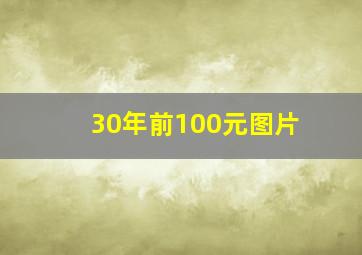 30年前100元图片